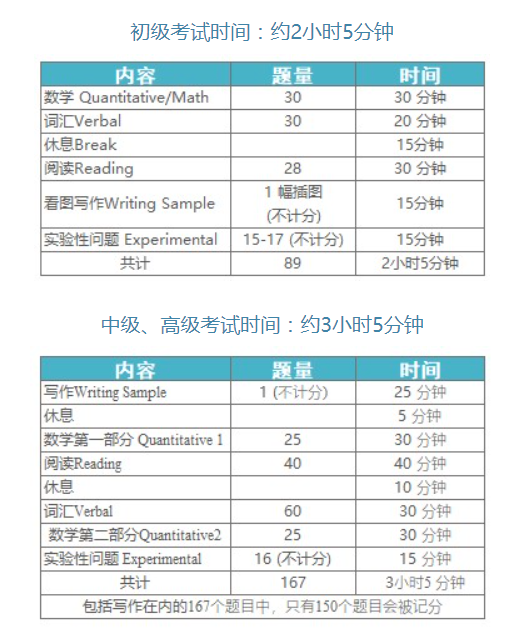 初级考试时间：约2小时5分钟

| 内容 | 题量 | 时间 |
|---|---|---|
| 数学 Quantitative/Math | 30 | 30 分钟 |
| 词汇Verbal | 30 | 20 分钟 |
| 休息Break | | 15分钟 |
| 阅读Reading | 28 | 30 分钟 |
| 看图写作Writing Sample | 1 幅插图 (不计分) | 15分钟 |
| 实验性问题 Experimental | 15-17 (不计分) | 15分钟 |
| 共计 | 89 | 2小时5分钟 |

中级、高级考试时间：约3小时5分钟

| 内容 | 题量 | 时间 |
|---|---|---|
| 写作Writing Sample | 1 (不计分) | 25 分钟 |
| 休息 | | 5 分钟 |
| 数学第一部分 Quantitative 1 | 25 | 30 分钟 |
| 阅读Reading | 40 | 40 分钟 |
| 休息 | | 10 分钟 |
| 词汇Verbal | 60 | 30 分钟 |
| 数学第二部分Quantitative2 | 25 | 30 分钟 |
| 实验性问题 Experimental | 16 (不计分) | 15 分钟 |
| 共计 | 167 | 3小时5 分钟 |
| 包括写作在内的167个题目中，只有150个题目会被记分 | | |